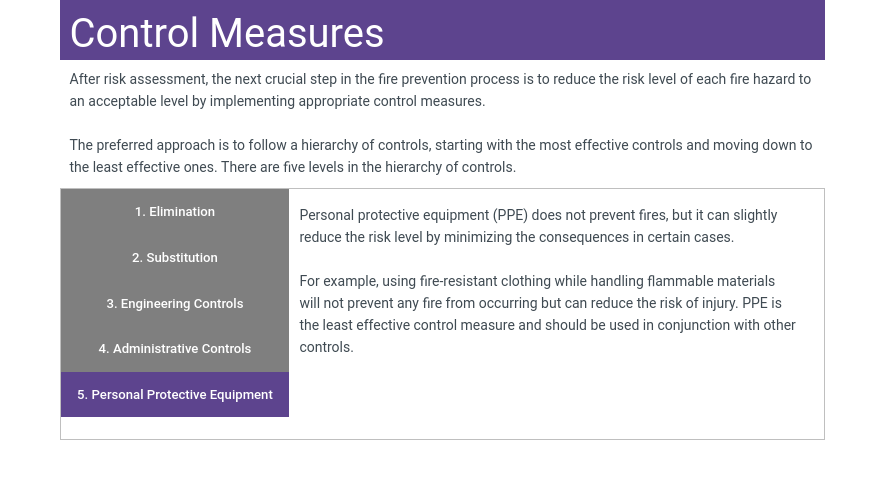 Control Measures

After risk assessment, the next crucial step in the fire prevention process is to reduce the risk level of each fire hazard to an acceptable level by implementing appropriate control measures.

The preferred approach is to follow a hierarchy of controls, starting with the most effective controls and moving down to the least effective ones. There are five levels in the hierarchy of controls.

1. Elimination

2. Substitution

3. Engineering Controls

4. Administrative Controls

5. Personal Protective Equipment

Personal protective equipment (PPE) does not prevent fires, but it can slightly reduce the risk level by minimizing the consequences in certain cases.

For example, using fire-resistant clothing while handling flammable materials will not prevent any fire from occurring but can reduce the risk of injury. PPE is the least effective control measure and should be used in conjunction with other controls.